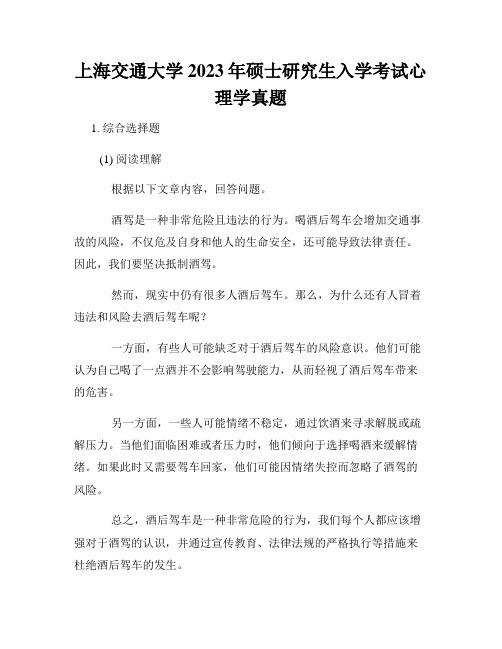 上海交通大学 2023 年硕士研究生入学考试心理学真题

1. 综合选择题

(1) 阅读理解

根据以下文章内容，回答问题。

酒驾是一种非常危险且违法的行为。喝酒后驾车会增加交通事故的风险，不仅危及自身和他人的生命安全，还可能导致法律责任。因此，我们要坚决抵制酒驾。

然而，现实中仍有很多人酒后驾车。那么，为什么还有人冒着违法和风险去酒后驾车呢？

一方面，有些人可能缺乏对于酒后驾车的风险意识。他们可能认为自己喝了一点酒并不会影响驾驶能力，从而轻视了酒后驾车带来的危害。

另一方面，一些人可能情绪不稳定，通过饮酒来寻求解脱或疏解压力。当他们面临困难或者压力时，他们倾向于选择喝酒来缓解情绪。如果此时又需要驾车回家，他们可能因情绪失控而忽略了酒驾的风险。

总之，酒后驾车是一种非常危险的行为，我们每个人都应该增强对于酒驾的认识，并通过宣传教育、法律法规的严格执行等措施来杜绝酒后驾车的发生。